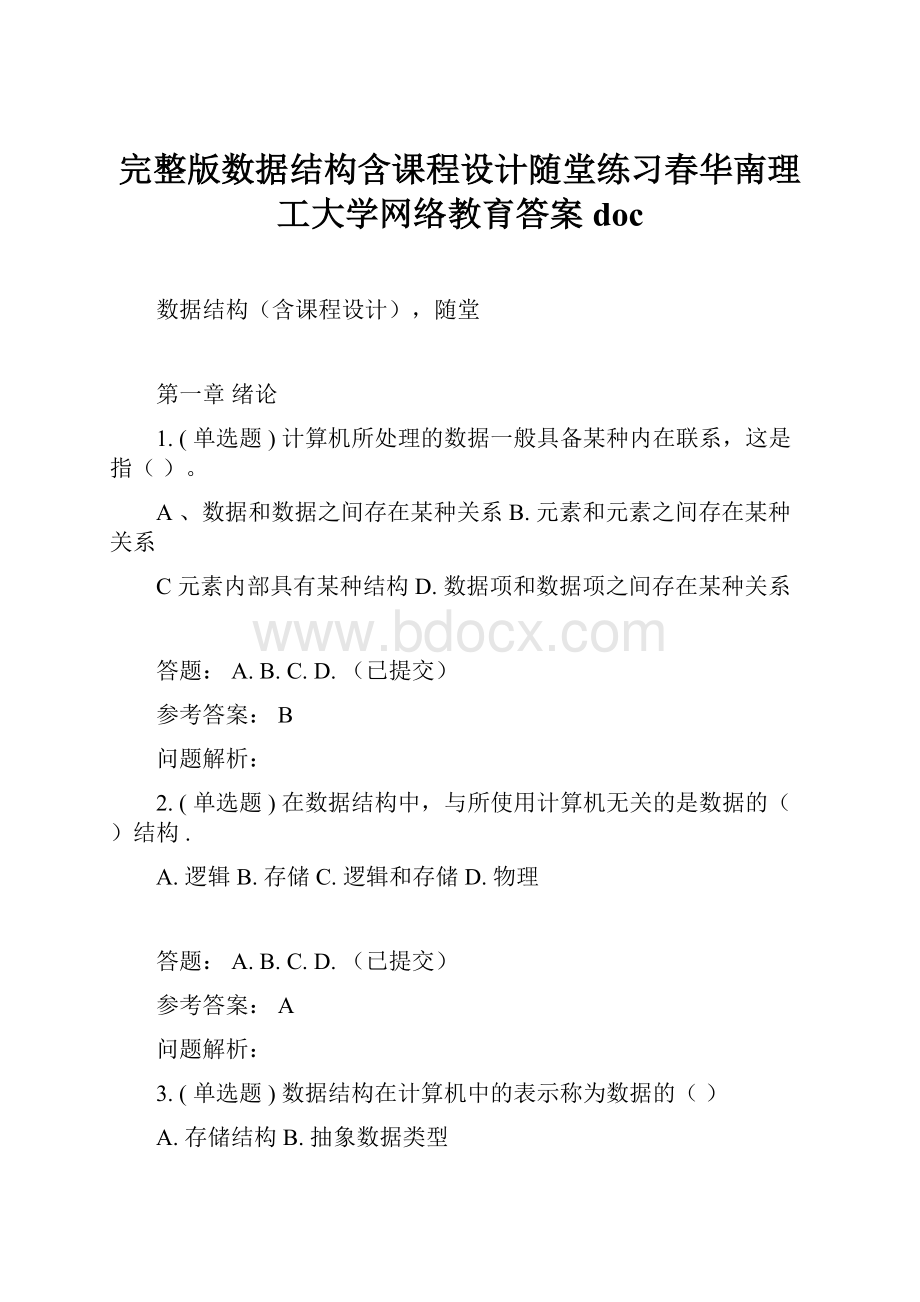 完整版数据结构含课程设计随堂练习春华南理工大学网络教育答案 doc

数据结构（含课程设计），随堂

第一章 绪论

1. ( 单选题 ) 计算机所处理的数据一般具备某种内在联系，这是指（ ）。

A 、数据和数据之间存在某种关系 B. 元素和元素之间存在某种关系

C 元素内部具有某种结构 D. 数据项和数据项之间存在某种关系

www.bdocx.com

答题： A. B. C. D. （已提交）

参考答案： B

问题解析：

2. ( 单选题 ) 在数据结构中，与所使用计算机无关的是数据的（ ）结构 .

A. 逻辑 B. 存储 C. 逻辑和存储 D. 物理

答题： A. B. C. D. （已提交）

参考答案： A

问题解析：

3. ( 单选题 ) 数据结构在计算机中的表示称为数据的（ ）

A. 存储结构 B. 抽象数据类型